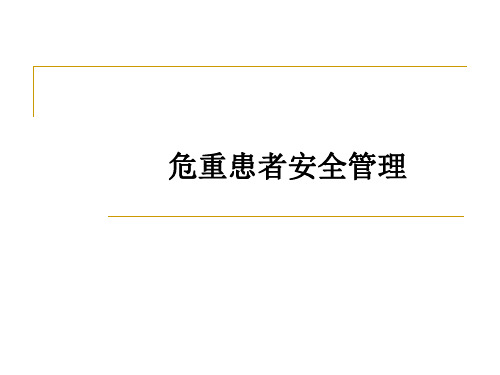 危重患者安全管理